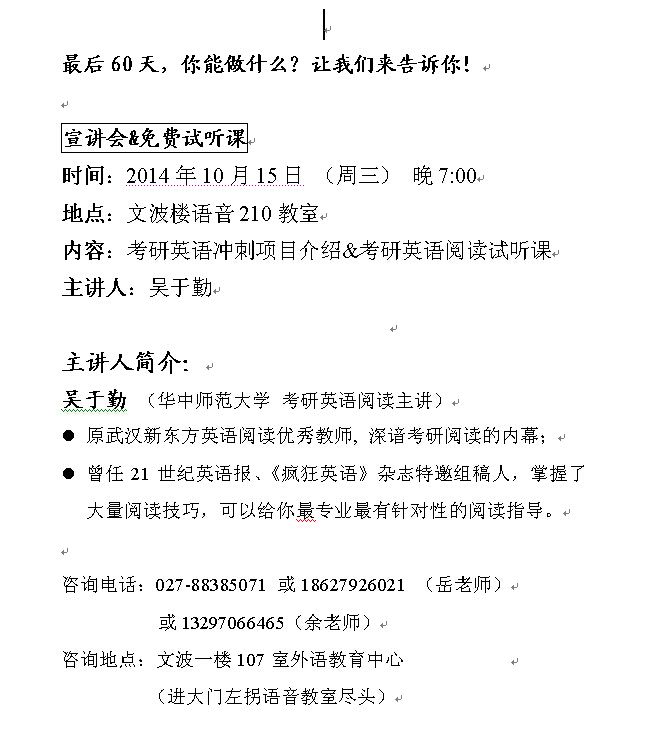 最后 60 天，你能做什么？让我们来告诉你！

宣讲会&免费试听课
时间：2014 年 10 月 15 日 （周三） 晚 7:00
地点：文波楼语音 210 教室
内容：考研英语冲刺项目介绍&考研英语阅读试听课
主讲人：吴于勤

主讲人简介：
吴于勤 （华中师范大学 考研英语阅读主讲）
● 原武汉新东方英语阅读优秀教师，深谙考研阅读的内幕；
● 曾任 21 世纪英语报、《疯狂英语》杂志特邀组稿人，掌握了大量阅读技巧，可以给你最专业最有针对性的阅读指导。

咨询电话：027-88385071 或 18627926021 （岳老师）
或 13297066465（余老师）
咨询地点：文波一楼 107 室外语教育中心
（进大门左拐语音教室尽头）